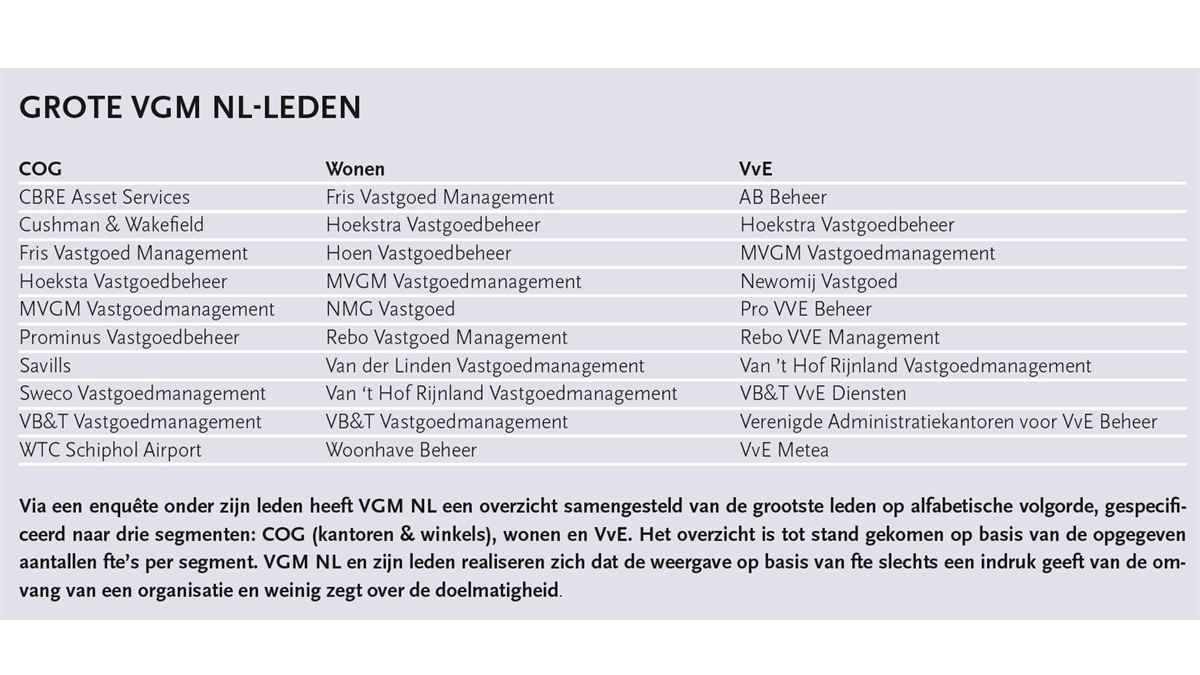 GROTE VGM NL-LEDEN

| COG | Wonen | VvE |
|---|---|---|
| CBRE Asset Services | Fris Vastgoed Management | AB Beheer |
| Cushman & Wakefield | Hoekstra Vastgoedbeheer | Hoekstra Vastgoedbeheer |
| Fris Vastgoed Management | Hoen Vastgoedbeheer | MVGM Vastgoedmanagement |
| Hoeksta Vastgoedbeheer | MVGM Vastgoedmanagement | Newomij Vastgoed |
| MVGM Vastgoedmanagement | NMG Vastgoed | Pro VVE Beheer |
| Prominus Vastgoedbeheer | Rebo Vastgoed Management | Rebo VVE Management |
| Savills | Van der Linden Vastgoedmanagement | Van 't Hof Rijnland Vastgoedmanagement |
| Sweco Vastgoedmanagement | Van 't Hof Rijnland Vastgoedmanagement | VB&T VvE Diensten |
| VB&T Vastgoedmanagement | VB&T Vastgoedmanagement | Verenigde Administratiekantoren voor VvE Beheer |
| WTC Schiphol Airport | Woonhave Beheer | VvE Metea |

Via een enquête onder zijn leden heeft VGM NL een overzicht samengesteld van de grootste leden op alfabetische volgorde, gespecificeerd naar drie segmenten: COG (kantoren & winkels), wonen en VvE. Het overzicht is tot stand gekomen op basis van de opgegeven aantallen fte's per segment. VGM NL en zijn leden realiseren zich dat de weergave op basis van fte slechts een indruk geeft van de omvang van een organisatie en weinig zegt over de doelmatigheid.